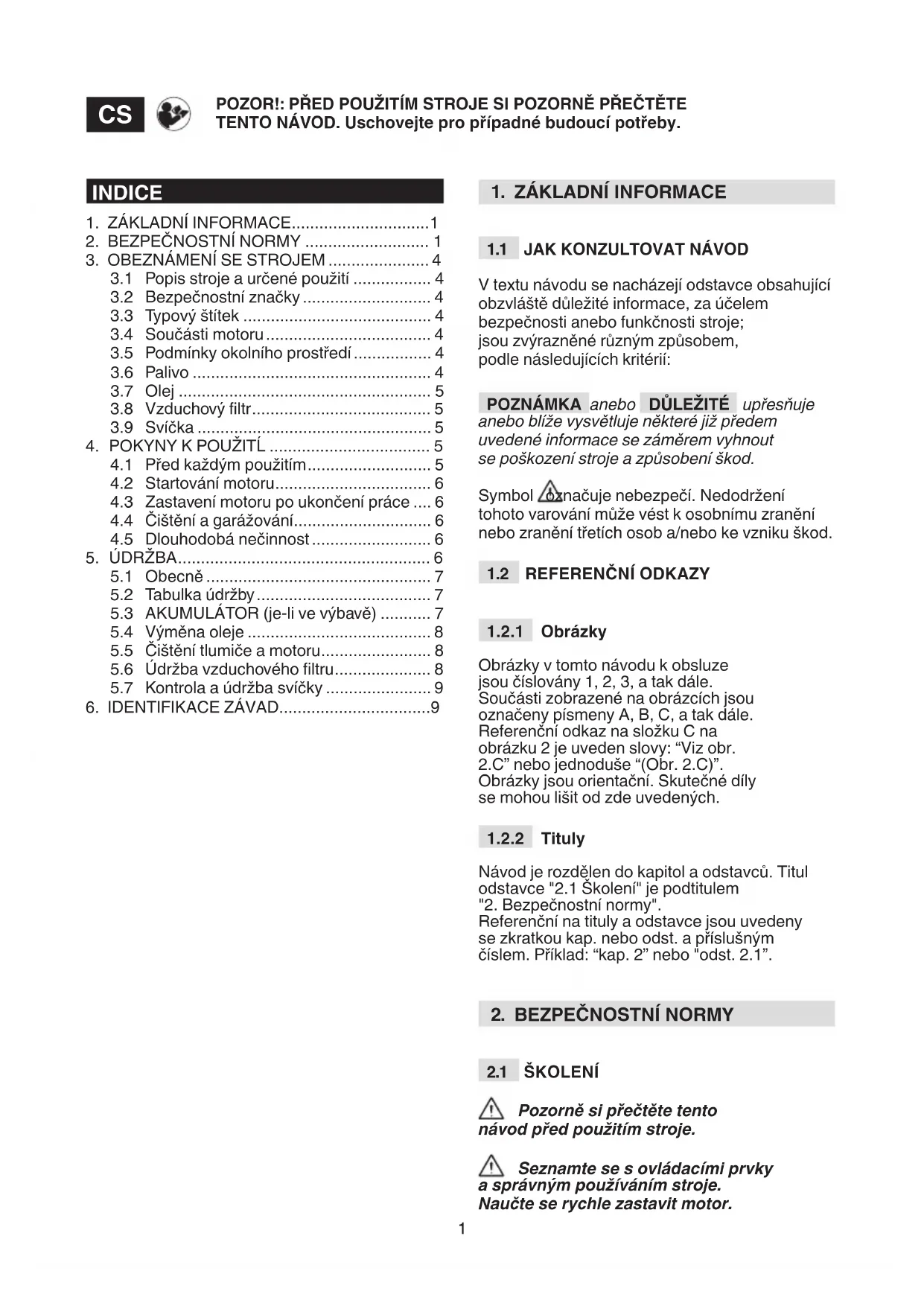 CS

POZOR!: PŘED POUŽITÍM STROJE SI POZORNĚ PŘEČTĚTE TENTO NÁVOD. Uschovejte pro případné budoucí potřeby.

INDICE

1. ZÁKLADNÍ INFORMACE..............................1
2. BEZPEČNOSTNÍ NORMY ........................... 1
3. OBEZNÁMENÍ SE STROJEM ...................... 4
3.1 Popis stroje a určené použití ................. 4
3.2 Bezpečnostní značky ............................ 4
3.3 Typový štítek ......................................... 4
3.4 Součásti motoru .................................... 4
3.5 Podmínky okolního prostředí ................. 4
3.6 Palivo .................................................... 4
3.7 Olej ....................................................... 5
3.8 Vzduchový filtr....................................... 5
3.9 Svíčka ................................................... 5
4. POKYNY K POUŽITÍ ................................... 5
4.1 Před každým použitím........................... 5
4.2 Startování motoru.................................. 6
4.3 Zastavení motoru po ukončení práce .... 6
4.4 Čištění a garážování.............................. 6
4.5 Dlouhodobá nečinnost .......................... 6
5. ÚDRŽBA...................................................... 6
5.1 Obecně ................................................. 7
5.2 Tabulka údržby ...................................... 7
5.3 AKUMULÁTOR (je-li ve výbavě) ........... 7
5.4 Výměna oleje ........................................ 8
5.5 Čištění tlumiče a motoru........................ 8
5.6 Údržba vzduchového filtru..................... 8
5.7 Kontrola a údržba svíčky ....................... 9
6. IDENTIFIKACE ZÁVAD.................................9

1. ZÁKLADNÍ INFORMACE

1.1 JAK KONZULTOVAT NÁVOD

V textu návodu se nacházejí odstavce obsahující obzvláště důležité informace, za účelem bezpečnosti anebo funkčnosti stroje; jsou zvýrazněné různým způsobem, podle následujících kritérií:

POZNÁMKA anebo DŮLEŽITÉ upřesňuje anebo blíže vysvětluje některé již předem uvedené informace se záměrem vyhnout se poškození stroje a způsobení škod.

Symbol označuje nebezpečí. Nedodržení tohoto varování může vést k osobnímu zranění nebo zranění třetích osob a/nebo ke vzniku škod.

1.2 REFERENČNÍ ODKAZY

1.2.1 Obrázky

Obrázky v tomto návodu k obsluze jsou číslovány 1, 2, 3, a tak dále. Součásti zobrazené na obrázcích jsou označeny písmeny A, B, C, a tak dále. Referenční odkaz na složku C na obrázku 2 je uveden slovy: “Viz obr. 2.C” nebo jednoduše “(Obr. 2.C)”. Obrázky jsou orientační. Skutečné díly se mohou lišit od zde uvedených.

1.2.2 Tituly

Návod je rozdělen do kapitol a odstavců. Titul odstavce "2.1 Školení" je podtitulem "2. Bezpečnostní normy". Referenční na tituly a odstavce jsou uvedeny se zkratkou kap. nebo odst. a příslušným číslem. Příklad: “kap. 2” nebo "odst. 2.1”.

2. BEZPEČNOSTNÍ NORMY

2.1 ŠKOLENÍ

Pozorně si přečtěte tento návod před použitím stroje.

Seznamte se s ovládacími prvky a správným používáním stroje. Naučte se rychle zastavit motor.

1